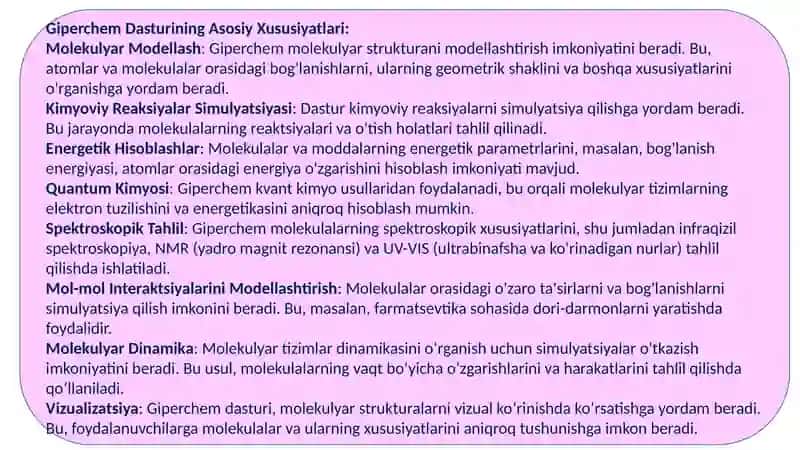 Giperchem Dasturining Asosiy Xususiyatlari:
Molekulyar Modellash: Giperchem molekulyar strukturani modellashtirish imkoniyatini beradi. Bu, atomlar va molekulalar orasidagi bog'lanishlarni, ularning geometrik shaklini va boshqa xususiyatlarini o'rganishga yordam beradi.
Kimyoviy Reaksiyalar Simulyatsiyasi: Dastur kimyoviy reaksiyalarni simulyatsiya qilishga yordam beradi. Bu jarayonda molekulalarning reaktsiyalari va o'tish holatlari tahlil qilinadi.
Energetik Hisoblashlar: Molekulalar va moddalarning energetik parametrlarini, masalan, bog'lanish energiyasi, atomlar orasidagi energiya o'zgarishini hisoblash imkoniyati mavjud.
Quantum Kimyosi: Giperchem kvant kimyo usullaridan foydalanadi, bu orqali molekulyar tizimlarning elektron tuzilishini va energetikasini aniqroq hisoblash mumkin.
Spektroskopik Tahlil: Giperchem molekulalarning spektroskopik xususiyatlarini, shu jumladan infraqizil spektroskopiya, NMR (yadro magnit rezonansi) va UV-VIS (ultrabinafsha va ko'rinadigan nurlar) tahlil qilishda ishlatiladi.
Mol-mol Interaktsiyalarini Modellashtirish: Molekulalar orasidagi o'zaro ta'sirlarni va bog'lanishlarni simulyatsiya qilish imkonini beradi. Bu, masalan, farmatsevtika sohasida dori-darmonlarni yaratishda foydalidir.
Molekulyar Dinamika: Molekulyar tizimlar dinamikasini o'rganish uchun simulyatsiyalar o'tkazish imkoniyatini beradi. Bu usul, molekulalarning vaqt bo'yicha o'zgarishlarini va harakatlarini tahlil qilishda qo'llaniladi.
Vizualizatsiya: Giperchem dasturi, molekulyar strukturalarni vizual ko'rinishda ko'rsatishga yordam beradi. Bu, foydalanuvchilarga molekulalar va ularning xususiyatlarini aniqroq tushunishga imkon beradi.